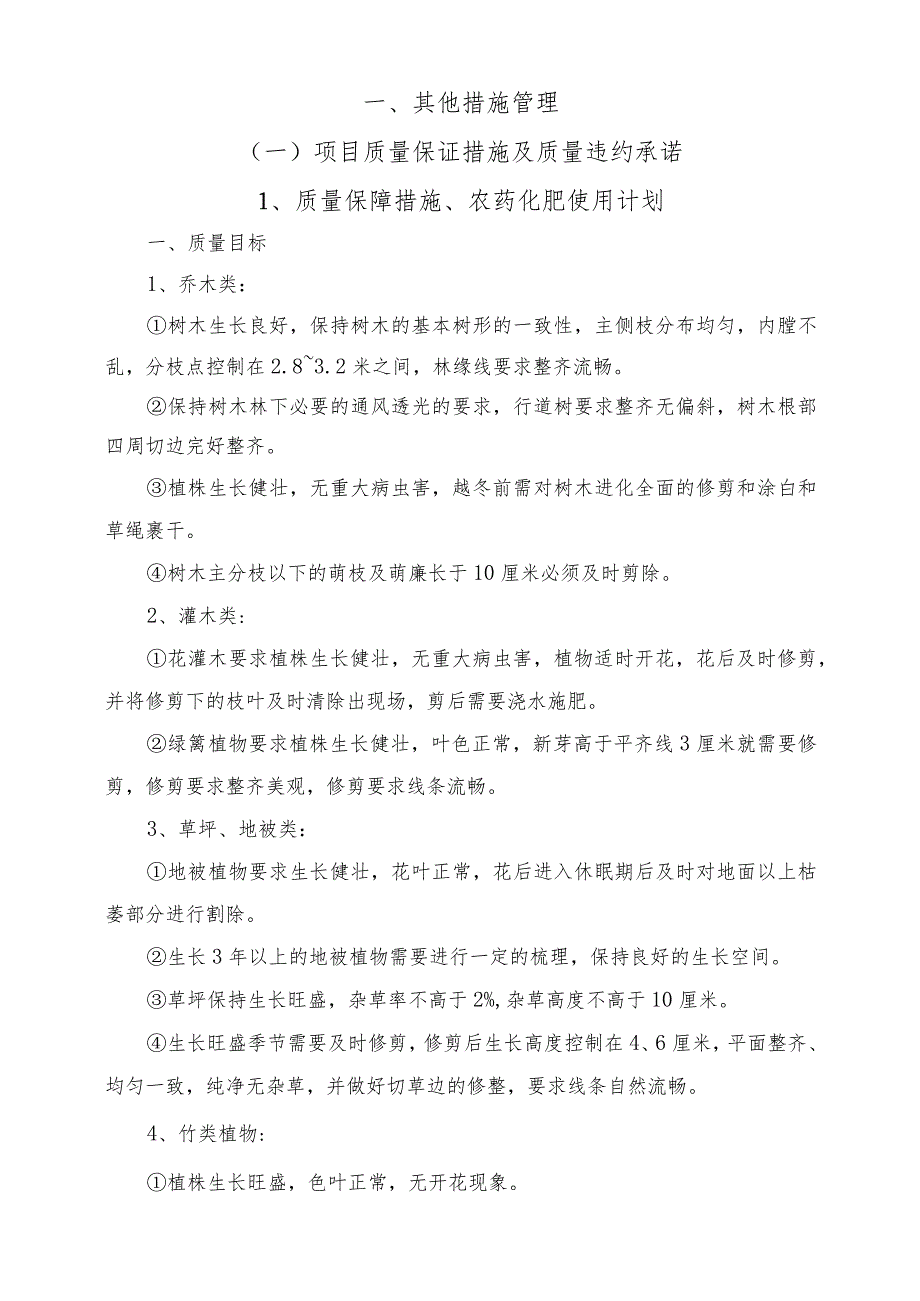 一、其他措施管理

（一）项目质量保证措施及质量违约承诺

1、质量保障措施、农药化肥使用计划

一、质量目标

1、乔木类：

①树木生长良好，保持树木的基本树形的一致性，主侧枝分布均匀，内膛不乱，分枝点控制在2.8~3.2米之间，林缘线要求整齐流畅。

②保持树木林下必要的通风透光的要求，行道树要求整齐无偏斜，树木根部四周切边完好整齐。

③植株生长健壮，无重大病虫害，越冬前需对树木进化全面的修剪和涂白和草绳裹干。

④树木主分枝以下的萌枝及萌廉长于10厘米必须及时剪除。

2、灌木类：

①花灌木要求植株生长健壮，无重大病虫害，植物适时开花，花后及时修剪，并将修剪下的枝叶及时清除出现场，剪后需要浇水施肥。

②绿篱植物要求植株生长健壮，叶色正常，新芽高于平齐线3厘米就需要修剪，修剪要求整齐美观，修剪要求线条流畅。

3、草坪、地被类：

①地被植物要求生长健壮，花叶正常，花后进入休眠期后及时对地面以上枯萎部分进行割除。

②生长3年以上的地被植物需要进行一定的梳理，保持良好的生长空间。

③草坪保持生长旺盛，杂草率不高于2%,杂草高度不高于10厘米。

④生长旺盛季节需要及时修剪，修剪后生长高度控制在4、6厘米，平面整齐、均匀一致，纯净无杂草，并做好切草边的修整，要求线条自然流畅。

4、竹类植物：

①植株生长旺盛，色叶正常，无开花现象。